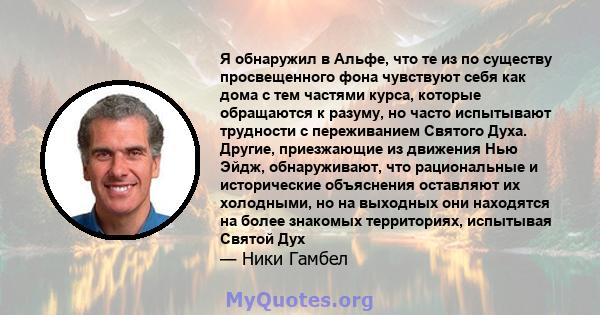 Я обнаружил в Альфе, что те из по существу просвещенного фона чувствуют себя как дома с тем частями курса, которые обращаются к разуму, но часто испытывают трудности с переживанием Святого Духа. Другие, приезжающие из движения Нью Эйдж, обнаруживают, что рациональные и исторические объяснения оставляют их холодными, но на выходных они находятся на более знакомых территориях, испытывая Святой Дух
— Ники Гамбел

MyQuotes.org